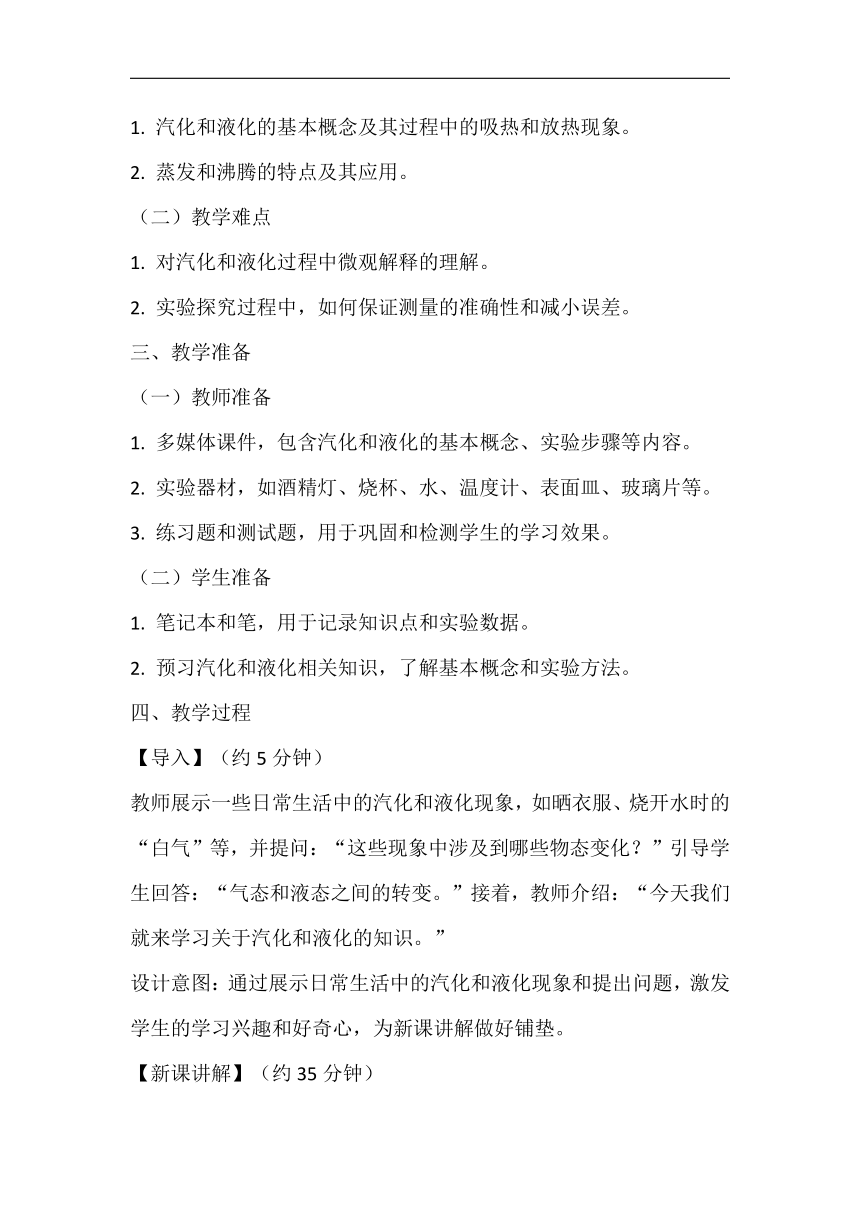 1. 汽化和液化的基本概念及其过程中的吸热和放热现象。

2. 蒸发和沸腾的特点及其应用。

（二）教学难点

1. 对汽化和液化过程中微观解释的理解。

2. 实验探究过程中，如何保证测量的准确性和减小误差。

三、教学准备

（一）教师准备

1. 多媒体课件，包含汽化和液化的基本概念、实验步骤等内容。

2. 实验器材，如酒精灯、烧杯、水、温度计、表面皿、玻璃片等。

3. 练习题和测试题，用于巩固和检测学生的学习效果。

（二）学生准备

1. 笔记本和笔，用于记录知识点和实验数据。

2. 预习汽化和液化相关知识，了解基本概念和实验方法。

四、教学过程

【导入】（约 5 分钟）

教师展示一些日常生活中的汽化和液化现象，如晒衣服、烧开水时的“白气”等，并提问：“这些现象中涉及到哪些物态变化？”引导学生回答：“气态和液态之间的转变。”接着，教师介绍：“今天我们就来学习关于汽化和液化的知识。”

设计意图：通过展示日常生活中的汽化和液化现象和提出问题，激发学生的学习兴趣和好奇心，为新课讲解做好铺垫。

【新课讲解】（约 35 分钟）